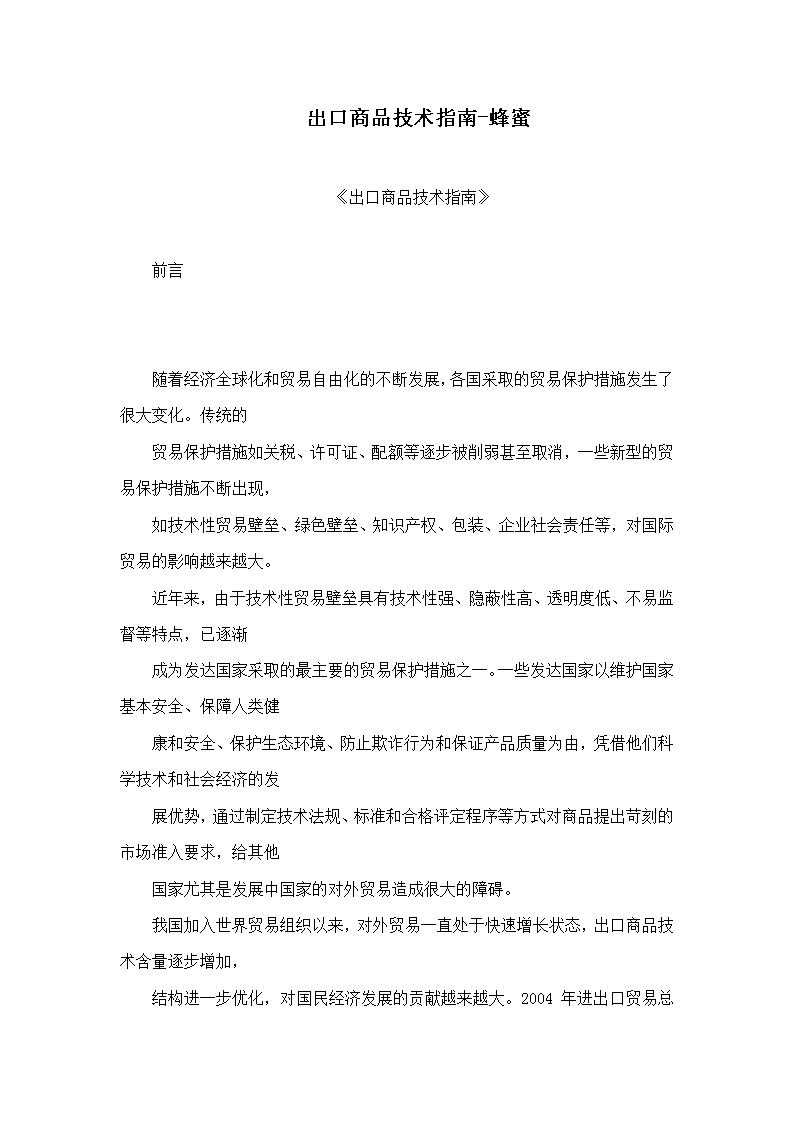 出口商品技术指南-蜂蜜

《出口商品技术指南》

前言

随着经济全球化和贸易自由化的不断发展，各国采取的贸易保护措施发生了很大变化。传统的

贸易保护措施如关税、许可证、配额等逐步被削弱甚至取消，一些新型的贸易保护措施不断出现，

如技术性贸易壁垒、绿色壁垒、知识产权、包装、企业社会责任等，对国际贸易的影响越来越大。

近年来，由于技术性贸易壁垒具有技术性强、隐蔽性高、透明度低、不易监督等特点，已逐渐

成为发达国家采取的最主要的贸易保护措施之一。一些发达国家以维护国家基本安全、保障人类健

康和安全、保护生态环境、防止欺诈行为和保证产品质量为由，凭借他们科学技术和社会经济的发

展优势，通过制定技术法规、标准和合格评定程序等方式对商品提出苛刻的市场准入要求，给其他

国家尤其是发展中国家的对外贸易造成很大的障碍。

我国加入世界贸易组织以来，对外贸易一直处于快速增长状态，出口商品技术含量逐步增加，

结构进一步优化，对国民经济发展的贡献越来越大。2004 年进出口贸易总